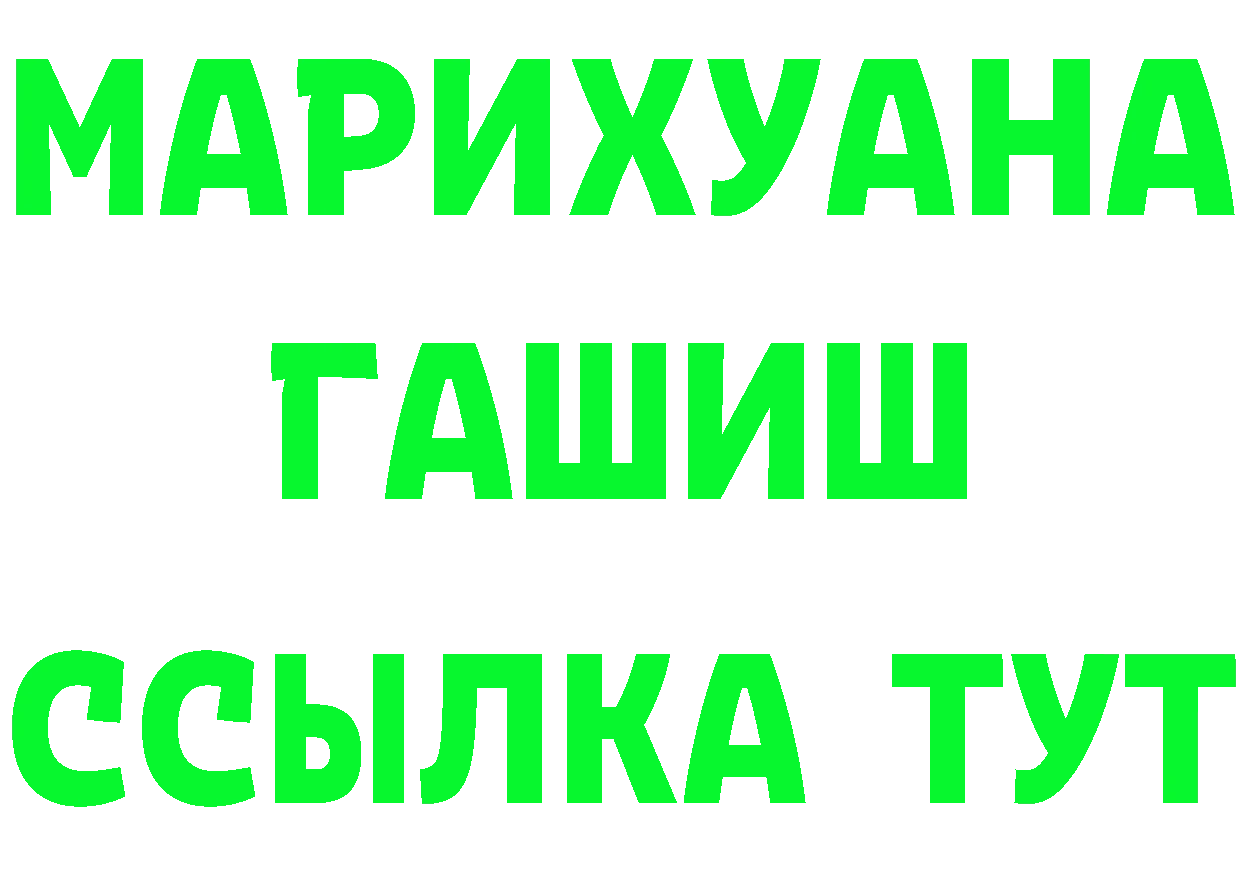 МАРИХУАНА
ГАШИШ
ССЫЛКА ТУТ